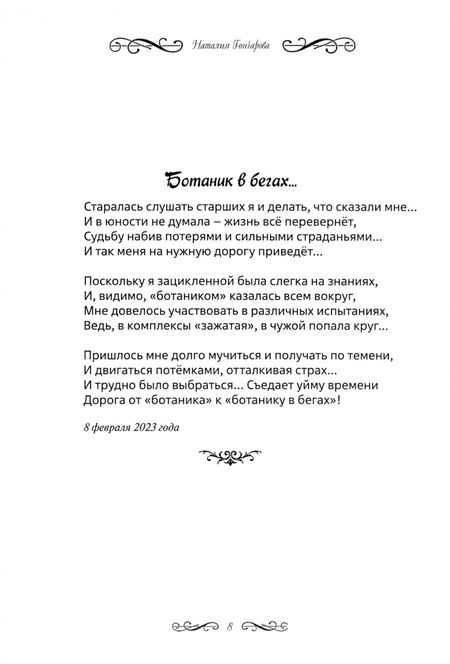 Наталия Гончарова

Ботаник в бегах...

Старалась слушать старших я и делать, что сказали мне...
И в юности не думала – жизнь всё перевернёт,
Судьбу набив потерями и сильными страданьями...
И так меня на нужную дорогу приведёт...

Поскольку я зацикленной была слегка на знаниях,
И, видимо, «ботаником» казалась всем вокруг,
Мне довелось участвовать в различных испытаниях,
Ведь, в комплексы «зажатая», в чужой попала круг...

Пришлось мне долго мучиться и получать по темени,
И двигаться потёмками, отталкивая страх...
И трудно было выбраться... Съедает уйму времени
Дорога от «ботаника» к «ботанику в бегах»!

8 февраля 2023 года

8